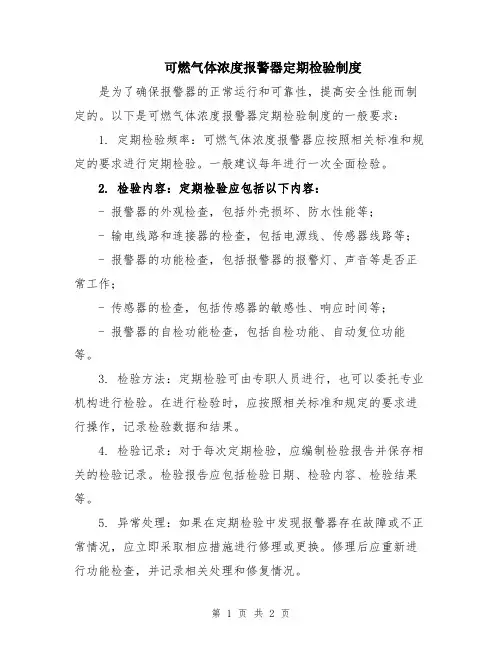 可燃气体浓度报警器定期检验制度

是为了确保报警器的正常运行和可靠性，提高安全性能而制定的。以下是可燃气体浓度报警器定期检验制度的一般要求：

1. 定期检验频率：可燃气体浓度报警器应按照相关标准和规定的要求进行定期检验。一般建议每年进行一次全面检验。

2. 检验内容：定期检验应包括以下内容：

- 报警器的外观检查，包括外壳损坏、防水性能等；

- 输电线路和连接器的检查，包括电源线、传感器线路等；

- 报警器的功能检查，包括报警器的报警灯、声音等是否正常工作；

- 传感器的检查，包括传感器的敏感性、响应时间等；

- 报警器的自检功能检查，包括自检功能、自动复位功能等。

3. 检验方法：定期检验可由专职人员进行，也可以委托专业机构进行检验。在进行检验时，应按照相关标准和规定的要求进行操作，记录检验数据和结果。

4. 检验记录：对于每次定期检验，应编制检验报告并保存相关的检验记录。检验报告应包括检验日期、检验内容、检验结果等。

5. 异常处理：如果在定期检验中发现报警器存在故障或不正常情况，应立即采取相应措施进行修理或更换。修理后应重新进行功能检查，并记录相关处理和修复情况。

第 1 页 共 2 页